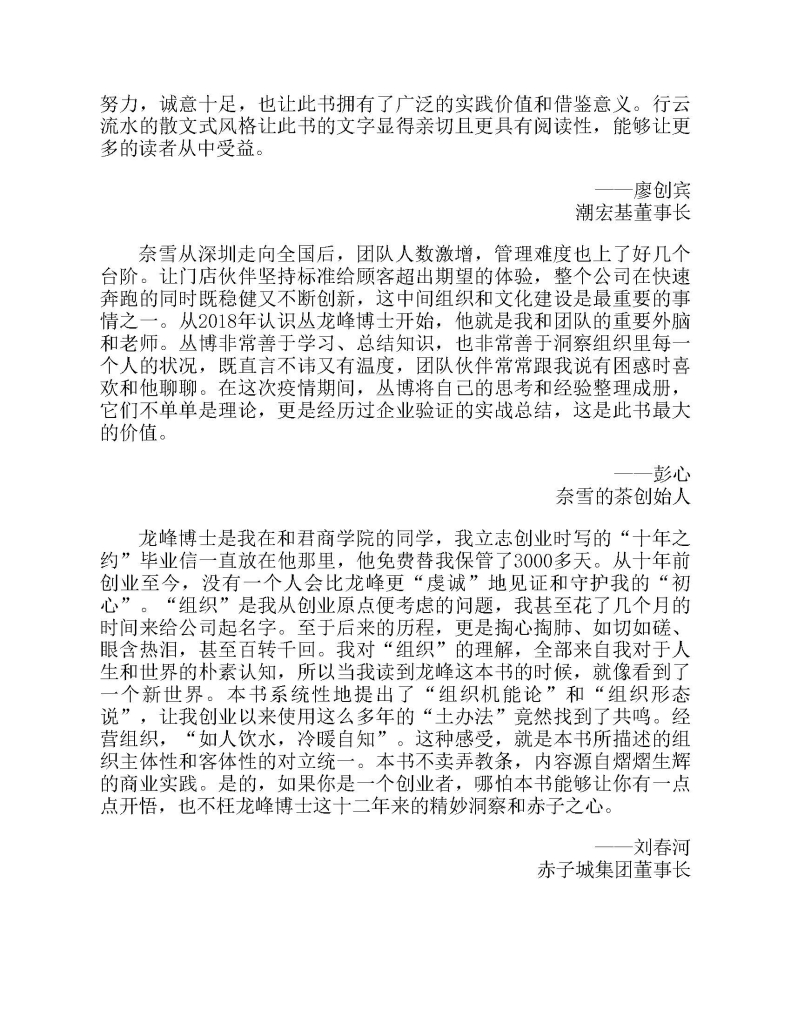 努力，诚意十足，也让此书拥有了广泛的实践价值和借鉴意义。行云流水的散文式风格让此书的文字显得亲切且更具有阅读性，能够让更多的读者从中受益。

——廖创宾
潮宏基董事长

奈雪从深圳走向全国后，团队人数激增，管理难度也上了好几个台阶。让门店伙伴坚持标准给顾客超出期望的体验，整个公司在快速奔跑的同时既稳健又不断创新，这中间组织和文化建设是最重要的事情之一。从2018年认识丛龙峰博士开始，他就是我和团队的重要外脑和老师。丛博非常善于学习、总结知识，也非常善于洞察组织里每一个人的状况，既直言不讳又有温度，团队伙伴常常跟我说有困惑时喜欢和他聊聊。在这次疫情期间，丛博将自己的思考和经验整理成册，它们不单单是理论，更是经历过企业验证的实战总结，这是此书最大的价值。

——彭心
奈雪的茶创始人

龙峰博士是我在和君商学院的同学，我立志创业时写的“十年之约”毕业信一直放在他那里，他免费替我保管了3000多天。从十年前创业至今，没有一个人会比龙峰更“虔诚”地见证和守护我的“初心”。“组织”是我从创业原点便考虑的问题，我甚至花了几个月的时间来给公司起名字。至于后来的历程，更是掏心掏肺、如切如磋、眼含热泪，甚至百转千回。我对“组织”的理解，全部来自我对于人生和世界的朴素认知，所以当我读到龙峰这本书的时候，就像看到了一个新世界。本书系统性地提出了“组织机能论”和“组织形态说”，让我创业以来使用这么多年的“土办法”竟然找到了共鸣。经营组织，“如人饮水，冷暖自知”。这种感受，就是本书所描述的组织主体性和客体性的对立统一。本书不卖弄教条，内容源自熠熠生辉的商业实践。是的，如果你是一个创业者，哪怕本书能够让你有一点点开悟，也不枉龙峰博士这十二年来的精妙洞察和赤子之心。

——刘春河
赤子城集团董事长